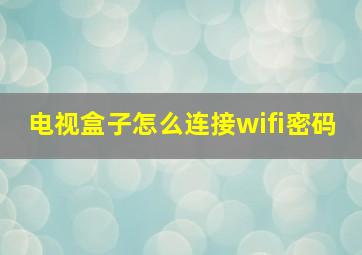 电视盒子怎么连接wifi密码